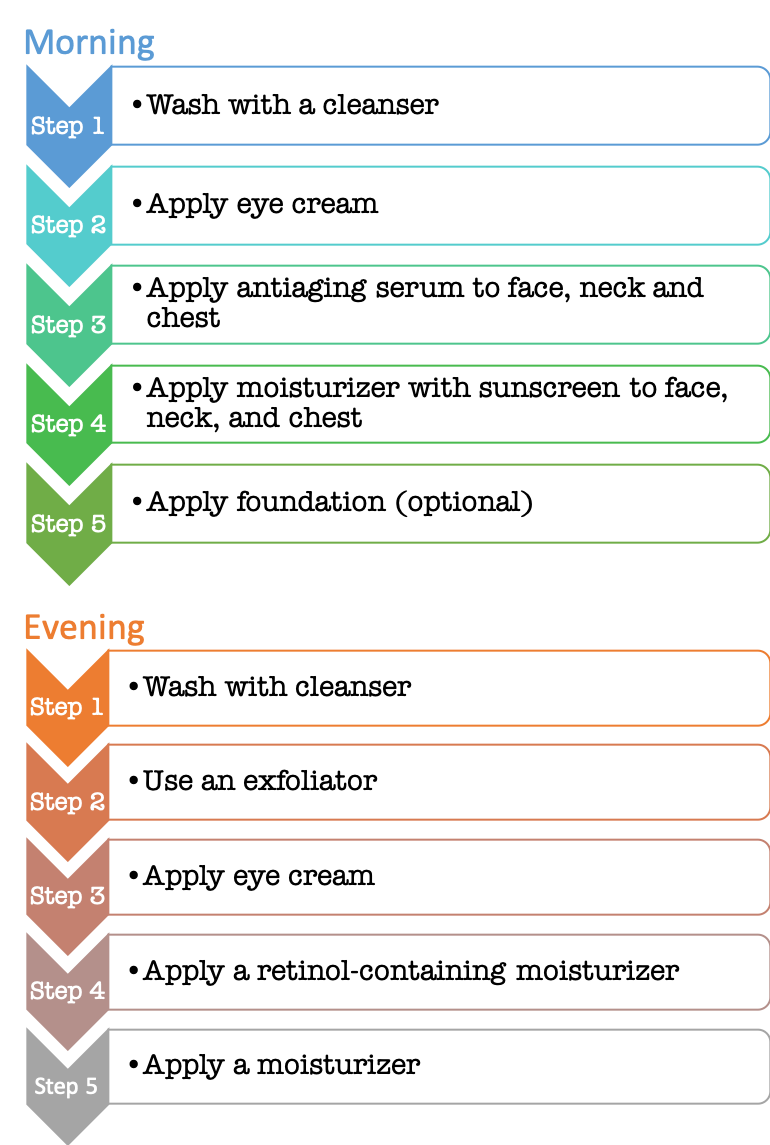 Morning

Step 1
• Wash with a cleanser

Step 2
• Apply eye cream

Step 3
• Apply antiaging serum to face, neck and chest

Step 4
• Apply moisturizer with sunscreen to face, neck, and chest

Step 5
• Apply foundation (optional)

Evening

Step 1
• Wash with cleanser

Step 2
• Use an exfoliator

Step 3
• Apply eye cream

Step 4
• Apply a retinol-containing moisturizer

Step 5
• Apply a moisturizer